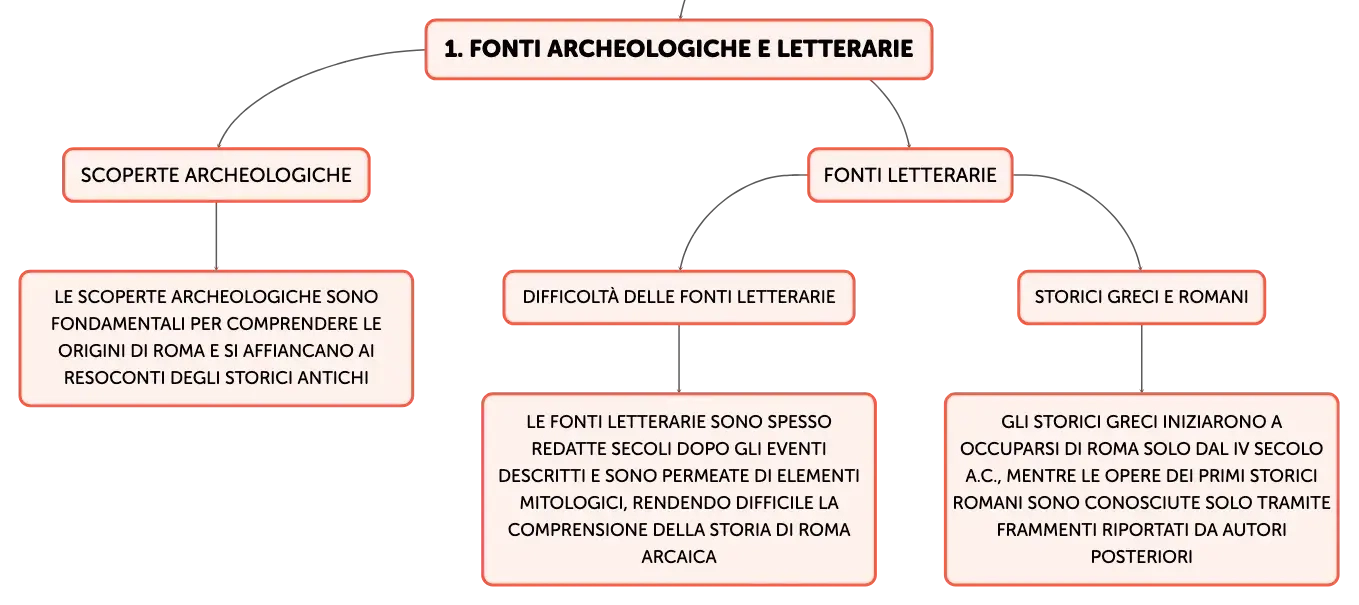 1. FONTI ARCHEOLOGICHE E LETTERARIE

SCOPERTE ARCHEOLOGICHE

LE SCOPERTE ARCHEOLOGICHE SONO FONDAMENTALI PER COMPRENDERE LE ORIGINI DI ROMA E SI AFFIANCANO AI RESOCONTI DEGLI STORICI ANTICHI

FONTI LETTERARIE

DIFFICOLTÀ DELLE FONTI LETTERARIE

LE FONTI LETTERARIE SONO SPESSO REDATTE SECOLI DOPO GLI EVENTI DESCRITTI E SONO PERMEATE DI ELEMENTI MITOLOGICI, RENDENDO DIFFICILE LA COMPRENSIONE DELLA STORIA DI ROMA ARCAICA

STORICI GRECI E ROMANI

GLI STORICI GRECI INIZIARONO A OCCUPARSI DI ROMA SOLO DAL IV SECOLO A.C., MENTRE LE OPERE DEI PRIMI STORICI ROMANI SONO CONOSCIUTE SOLO TRAMITE FRAMMENTI RIPORTATI DA AUTORI POSTERIORI